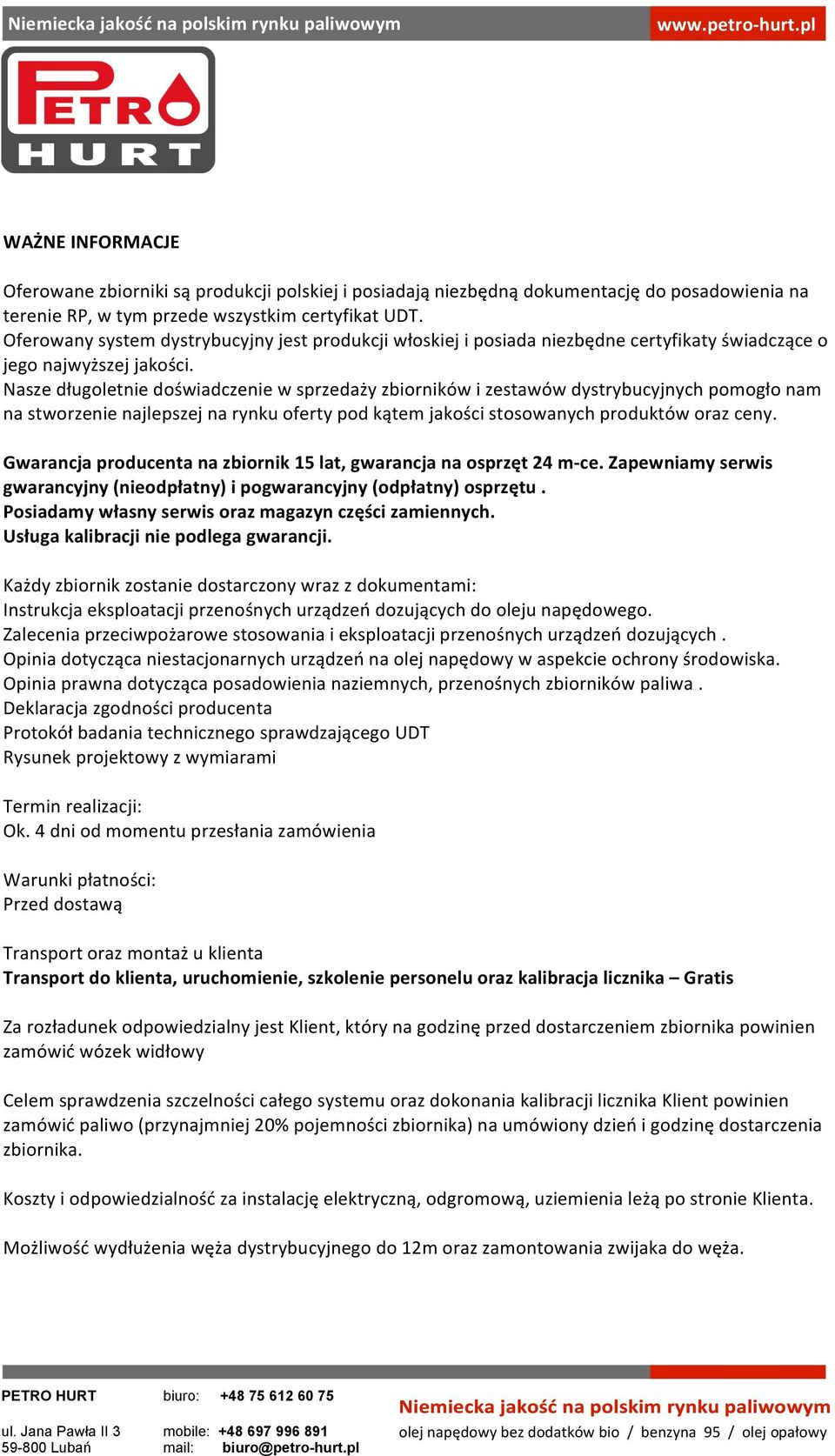 Niemiecka jakość na polskim rynku paliwowym www.petro-hurt.pl

PETRO HURT

WAŻNE INFORMACJE

Oferowane zbiorniki są produkcji polskiej i posiadają niezbędną dokumentację do posadowienia na terenie RP, w tym przede wszystkim certyfikat UDT.
Oferowany system dystrybucyjny jest produkcji włoskiej i posiada niezbędne certyfikaty świadczące o jego najwyższej jakości.
Nasze długoletnie doświadczenie w sprzedaży zbiorników i zestawów dystrybucyjnych pomogło nam na stworzenie najlepszej na rynku oferty pod kątem jakości stosowanych produktów oraz ceny.

Gwarancja producenta na zbiornik 15 lat, gwarancja na osprzęt 24 m-ce. Zapewniamy serwis gwarancyjny (nieodpłatny) i pogwarancyjny (odpłatny) osprzętu .
Posiadamy własny serwis oraz magazyn części zamiennych.
Usługa kalibracji nie podlega gwarancji.

Każdy zbiornik zostanie dostarczony wraz z dokumentami:
Instrukcja eksploatacji przenośnych urządzeń dozujących do oleju napędowego.
Zalecenia przeciwpożarowe stosowania i eksploatacji przenośnych urządzeń dozujących .
Opinia dotycząca niestacjonarnych urządzeń na olej napędowy w aspekcie ochrony środowiska.
Opinia prawna dotycząca posadowienia naziemnych, przenośnych zbiorników paliwa .
Deklaracja zgodności producenta
Protokół badania technicznego sprawdzającego UDT
Rysunek projektowy z wymiarami

Termin realizacji:
Ok. 4 dni od momentu przesłania zamówienia

Warunki płatności:
Przed dostawą

Transport oraz montaż u klienta
Transport do klienta, uruchomienie, szkolenie personelu oraz kalibracja licznika – Gratis

Za rozładunek odpowiedzialny jest Klient, który na godzinę przed dostarczeniem zbiornika powinien zamówić wózek widłowy

Celem sprawdzenia szczelności całego systemu oraz dokonania kalibracji licznika Klient powinien zamówić paliwo (przynajmniej 20% pojemności zbiornika) na umówiony dzień i godzinę dostarczenia zbiornika.

Koszty i odpowiedzialność za instalację elektryczną, odgromową, uziemienia leżą po stronie Klienta.

Możliwość wydłużenia węża dystrybucyjnego do 12m oraz zamontowania zwijaka do węża.

PETRO HURT
ul. Jana Pawła II 3
59-800 Lubań

biuro: +48 75 612 60 75
mobile: +48 697 996 891
mail: biuro@petro-hurt.pl

Niemiecka jakość na polskim rynku paliwowym
olej napędowy bez dodatków bio / benzyna 95 / olej opałowy